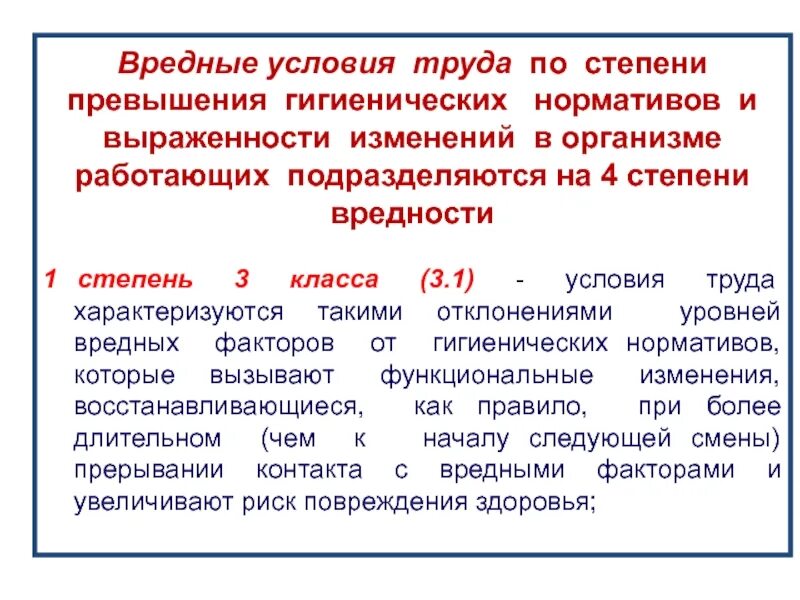 Вредные условия труда по степени превышения гигиенических нормативов и выраженности изменений в организме работающих подразделяются на 4 степени вредности

1 степень 3 класса (3.1) - условия труда характеризуются такими отклонениями уровней вредных факторов от гигиенических нормативов, которые вызывают функциональные изменения, восстанавливающиеся, как правило, при более длительном (чем к началу следующей смены) прерывании контакта с вредными факторами и увеличивают риск повреждения здоровья;